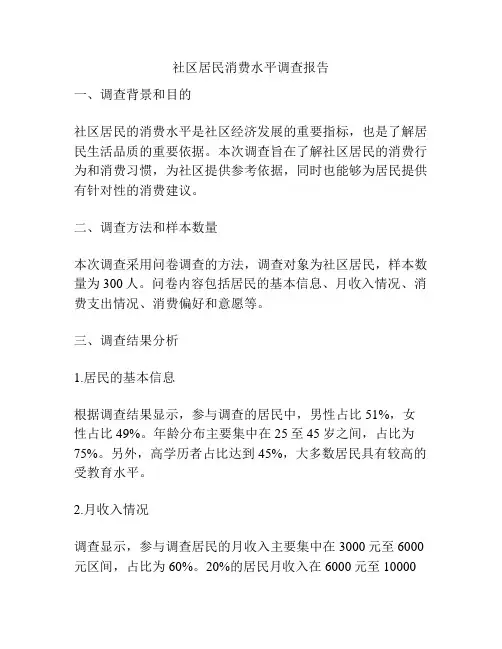 社区居民消费水平调查报告

一、调查背景和目的

社区居民的消费水平是社区经济发展的重要指标，也是了解居民生活品质的重要依据。本次调查旨在了解社区居民的消费行为和消费习惯，为社区提供参考依据，同时也能够为居民提供有针对性的消费建议。

二、调查方法和样本数量

本次调查采用问卷调查的方法，调查对象为社区居民，样本数量为 300 人。问卷内容包括居民的基本信息、月收入情况、消费支出情况、消费偏好和意愿等。

三、调查结果分析

1.居民的基本信息

根据调查结果显示，参与调查的居民中，男性占比 51%，女性占比 49%。年龄分布主要集中在 25 至 45 岁之间，占比为 75%。另外，高学历者占比达到 45%，大多数居民具有较高的受教育水平。

2.月收入情况

调查显示，参与调查居民的月收入主要集中在 3000 元至 6000 元区间，占比为 60%。20%的居民月收入在 6000 元至 10000